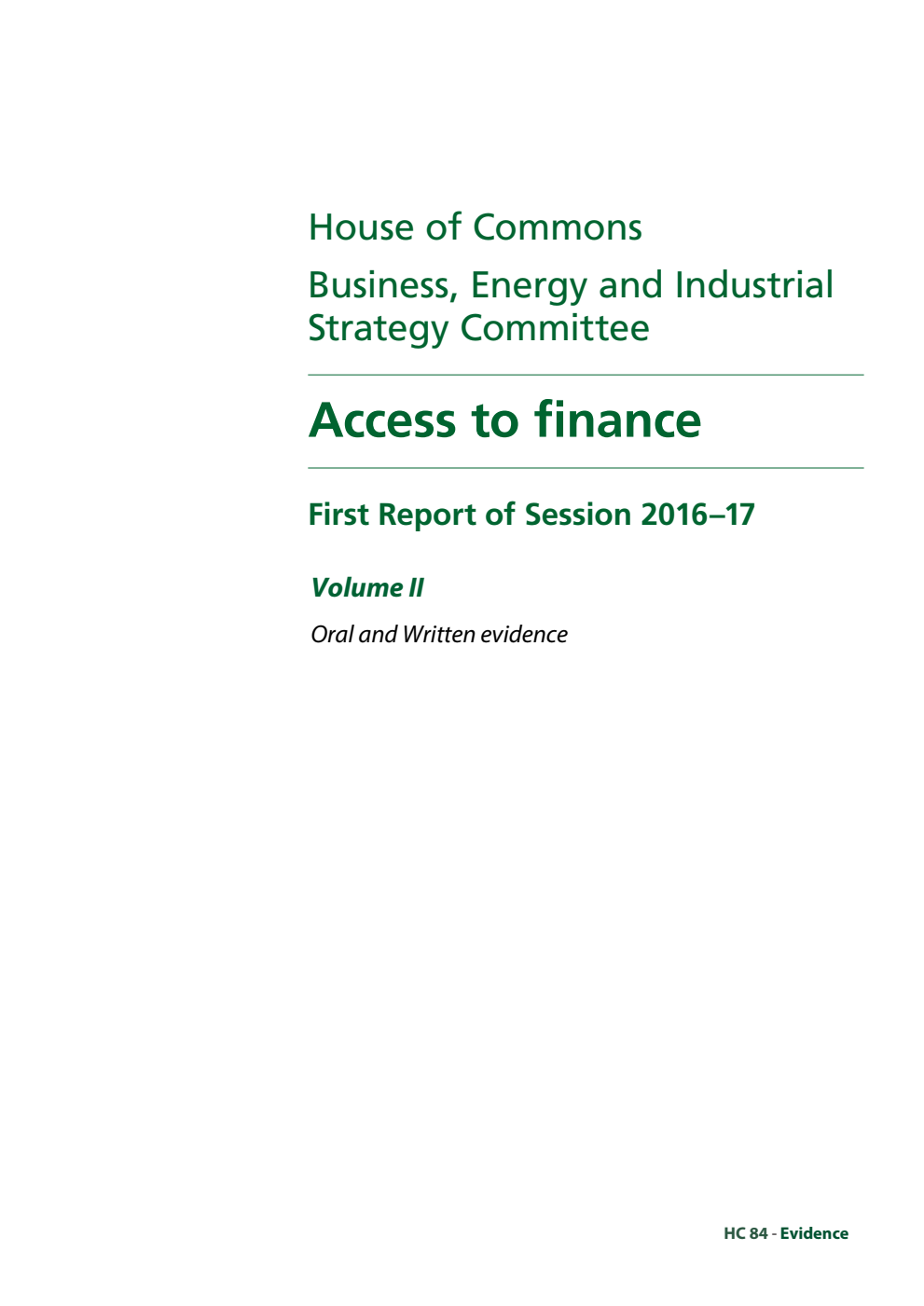 House of Commons

Business, Energy and Industrial Strategy Committee

Access to finance

First Report of Session 2016–17

Volume II

Oral and Written evidence

HC 84 - Evidence